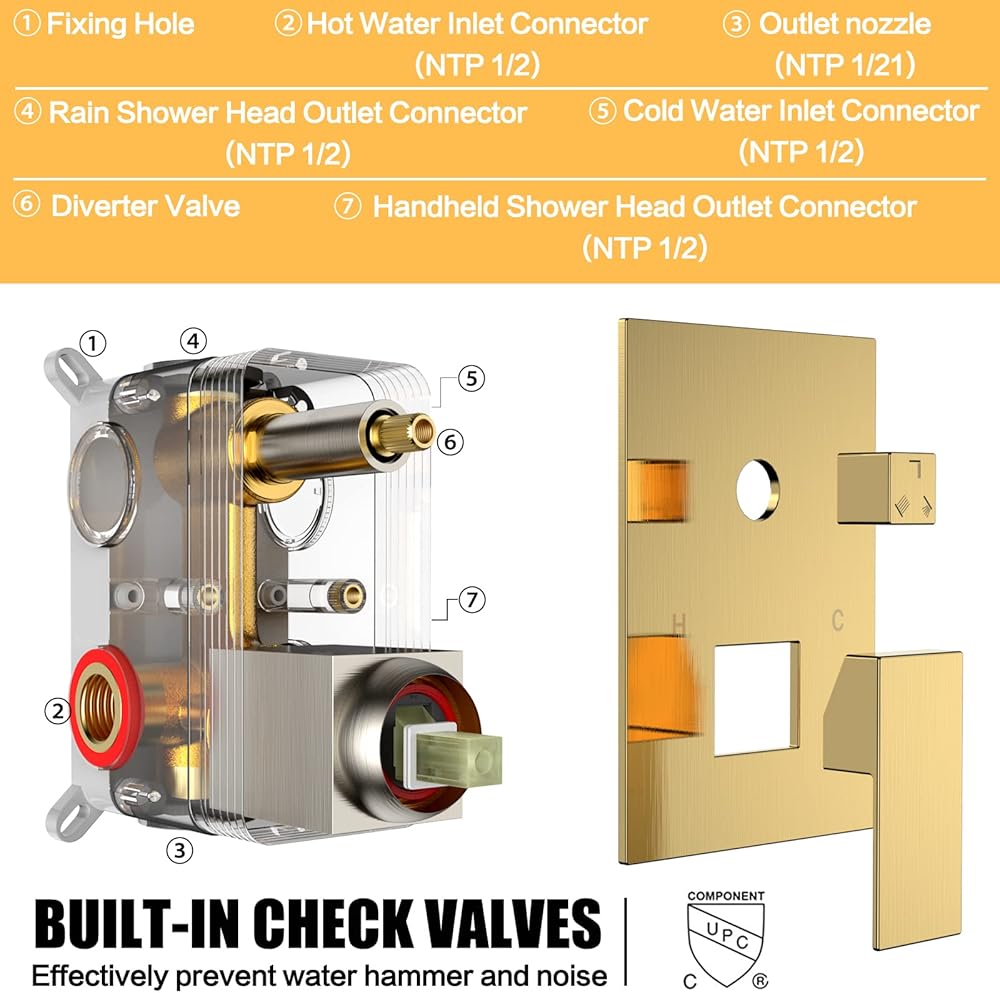 ① Fixing Hole

② Hot Water Inlet Connector
(NTP 1/2)

③ Outlet nozzle
(NTP 1/21)

④ Rain Shower Head Outlet Connector
(NTP 1/2)

⑤ Cold Water Inlet Connector
(NTP 1/2)

⑥ Diverter Valve

⑦ Handheld Shower Head Outlet Connector
(NTP 1/2)

①
④
⑤
⑥
⑦
②
③

H
C

BUILT-IN CHECK VALVES
Effectively prevent water hammer and noise

COMPONENT
UPC
C ®